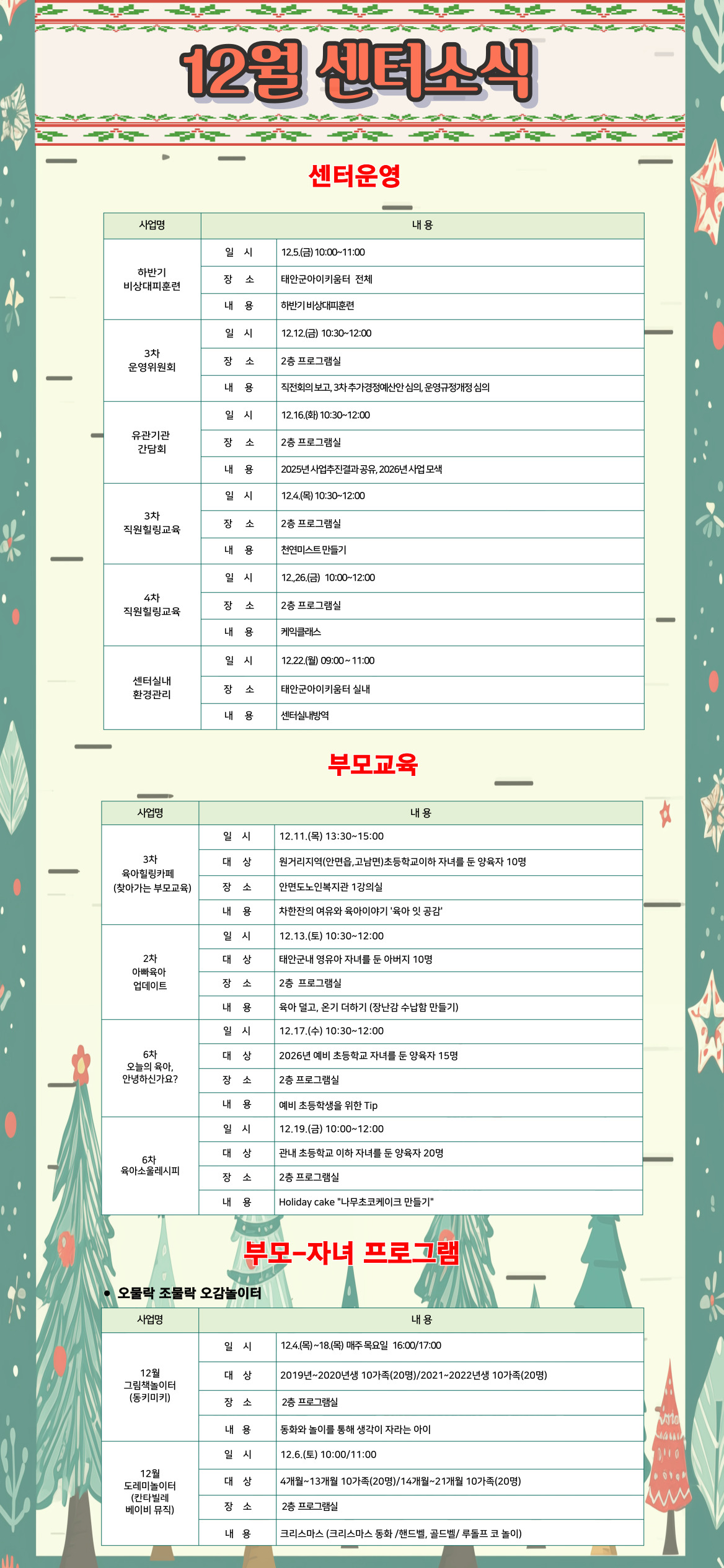 12월 센터소식

센터운영

| 사업명 | 내 용 | |
|---|---|---|
| 하반기 비상대피훈련 | 일 시 | 12.5.(금) 10:00~11:00 |
| | 장 소 | 태안군아이키움터 전체 |
| | 내 용 | 하반기 비상대피훈련 |
| 3차 운영위원회 | 일 시 | 12.12.(금) 10:30~12:00 |
| | 장 소 | 2층 프로그램실 |
| | 내 용 | 직전회의 보고, 3차 추가경정예산안 심의, 운영규정개정 심의 |
| 유관기관 간담회 | 일 시 | 12.16.(화) 10:30~12:00 |
| | 장 소 | 2층 프로그램실 |
| | 내 용 | 2025년 사업추진결과 공유, 2026년 사업 모색 |
| 3차 직원힐링교육 | 일 시 | 12.4.(목) 10:30~12:00 |
| | 장 소 | 2층 프로그램실 |
| | 내 용 | 천연미스트 만들기 |
| 4차 직원힐링교육 | 일 시 | 12.,26.(금) 10:00~12:00 |
| | 장 소 | 2층 프로그램실 |
| | 내 용 | 케익클래스 |
| 센터실내 환경관리 | 일 시 | 12.22.(월) 09:00 ~ 11:00 |
| | 장 소 | 태안군아이키움터 실내 |
| | 내 용 | 센터실내방역 |

부모교육

| 사업명 | 내 용 | |
|---|---|---|
| 3차 육아힐링카페 (찾아가는 부모교육) | 일 시 | 12.11.(목) 13:30~15:00 |
| | 대 상 | 원거리지역(안면읍,고남면)초등학교이하 자녀를 둔 양육자 10명 |
| | 장 소 | 안면도노인복지관 1강의실 |
| | 내 용 | 차한잔의 여유와 육아이야기 '육아 잇 공감' |
| 2차 아빠육아 업데이트 | 일 시 | 12.13.(토) 10:30~12:00 |
| | 대 상 | 태안군내 영유아 자녀를 둔 아버지 10명 |
| | 장 소 | 2층 프로그램실 |
| | 내 용 | 육아 덜고, 온기 더하기 (장난감 수납함 만들기) |
| 6차 오늘의 육아, 안녕하신가요? | 일 시 | 12.17.(수) 10:30~12:00 |
| | 대 상 | 2026년 예비 초등학교 자녀를 둔 양육자 15명 |
| | 장 소 | 2층 프로그램실 |
| | 내 용 | 예비 초등학생을 위한 Tip |
| 6차 육아소울레시피 | 일 시 | 12.19.(금) 10:00~12:00 |
| | 대 상 | 관내 초등학교 이하 자녀를 둔 양육자 20명 |
| | 장 소 | 2층 프로그램실 |
| | 내 용 | Holiday cake "나무초코케이크 만들기" |

부모-자녀 프로그램

• 오물락 조물락 오감놀이터

| 사업명 | 내 용 | |
|---|---|---|
| 12월 그림책놀이터 (동키미키) | 일 시 | 12.4.(목)~18.(목) 매주 목요일 16:00/17:00 |
| | 대 상 | 2019년~2020년생 10가족(20명)/2021~2022년생 10가족(20명) |
| | 장 소 | 2층 프로그램실 |
| | 내 용 | 동화와 놀이를 통해 생각이 자라는 아이 |
| 12월 도레미놀이터 (킨타빌레 베이비 뮤직) | 일 시 | 12.6.(토) 10:00/11:00 |
| | 대 상 | 4개월~13개월 10가족(20명)/14개월~21개월 10가족(20명) |
| | 장 소 | 2층 프로그램실 |
| | 내 용 | 크리스마스 (크리스마스 동화 /핸드벨, 골드벨/ 루돌프 코 놀이) |